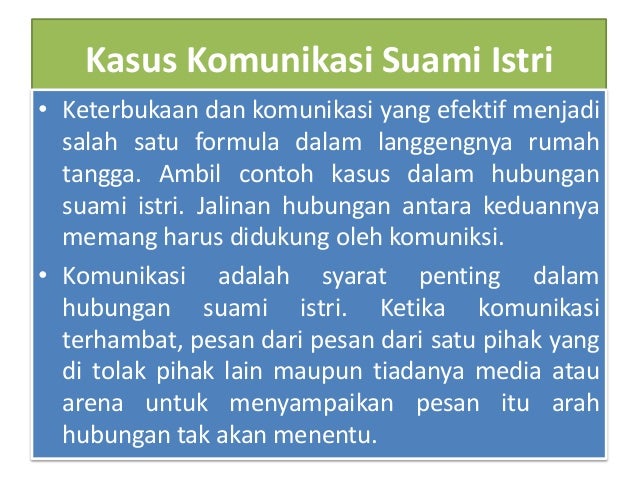 Kasus Komunikasi Suami Istri

• Keterbukaan dan komunikasi yang efektif menjadi salah satu formula dalam langgengnya rumah tangga. Ambil contoh kasus dalam hubungan suami istri. Jalinan hubungan antara keduannya memang harus didukung oleh komuniksi.

• Komunikasi adalah syarat penting dalam hubungan suami istri. Ketika komunikasi terhambat, pesan dari pesan dari satu pihak yang di tolak pihak lain maupun tiadanya media atau arena untuk menyampaikan pesan itu arah hubungan tak akan menentu.